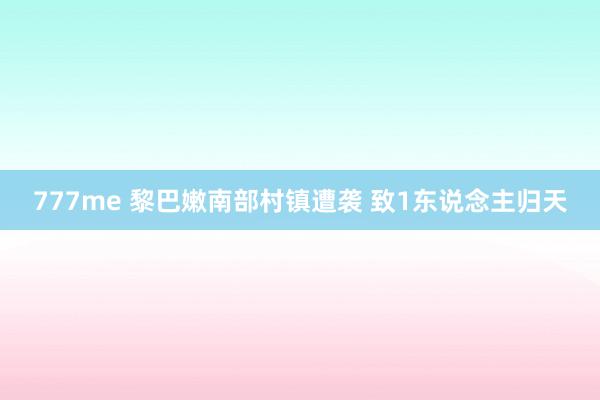 777me 黎巴嫩南部村镇遭袭 致1东说念主归天